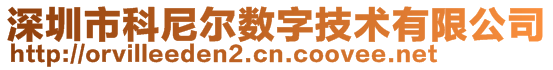 深圳市科尼尔数字技术有限公司
http://orvilleeden2.cn.coovee.net